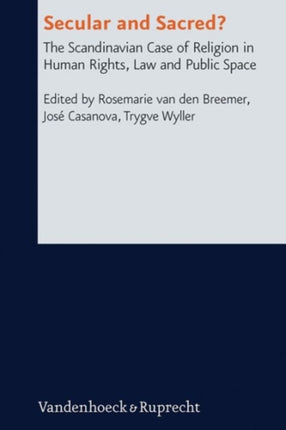 Secular and Sacred?

The Scandinavian Case of Religion in Human Rights, Law and Public Space

Edited by Rosemarie van den Breemer, José Casanova, Trygve Wyller

Vandenhoeck & Ruprecht